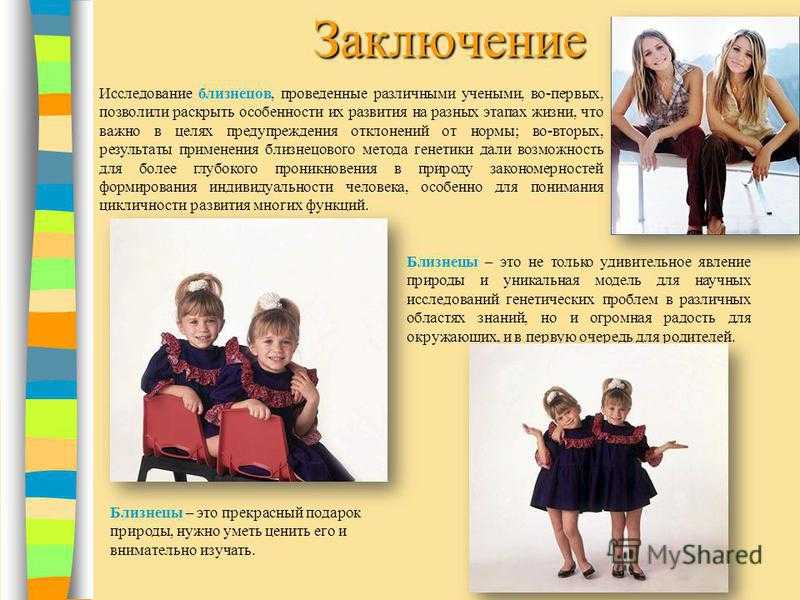 Заключение

Исследование близнецов, проведенные различными учеными, во-первых, позволили раскрыть особенности их развития на разных этапах жизни, что важно в целях предупреждения отклонений от нормы; во-вторых, результаты применения близнецового метода генетики дали возможность для более глубокого проникновения в природу закономерностей формирования индивидуальности человека, особенно для понимания цикличности развития многих функций.

Близнецы – это не только удивительное явление природы и уникальная модель для научных исследований генетических проблем в различных областях знаний, но и огромная радость для окружающих, и в первую очередь для родителей.

Близнецы – это прекрасный подарок природы, нужно уметь ценить его и внимательно изучать.

MyShared